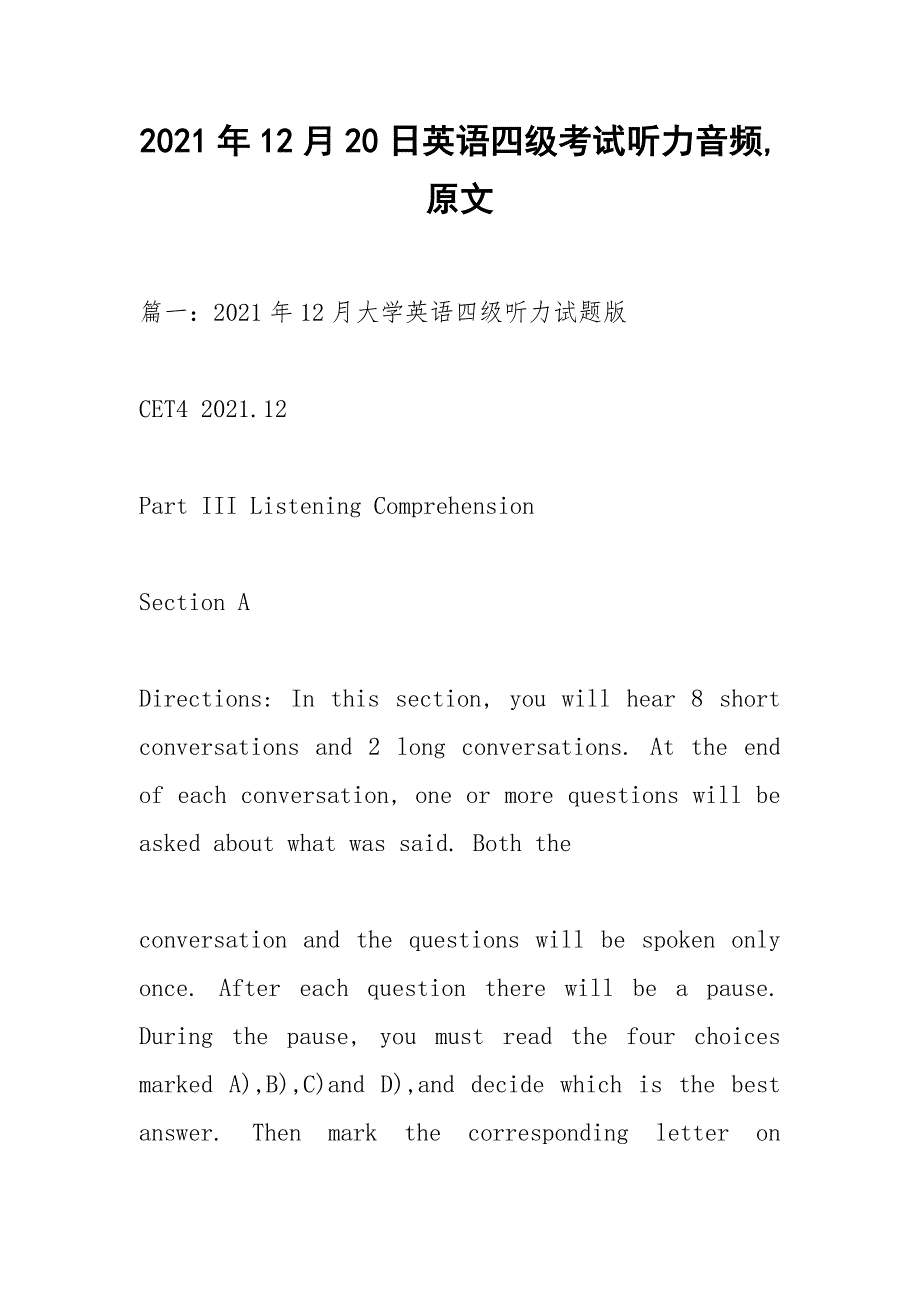 2021年12月20日英语四级考试听力音频,原文

篇一：2021年12月大学英语四级听力试题版

CET4 2021.12

Part III Listening Comprehension

Section A

Directions: In this section, you will hear 8 short conversations and 2 long conversations. At the end of each conversation, one or more questions will be asked about what was said. Both the

conversation and the questions will be spoken only once. After each question there will be a pause. During the pause, you must read the four choices marked A),B),C)and D),and decide which is the best answer. Then mark the corresponding letter on